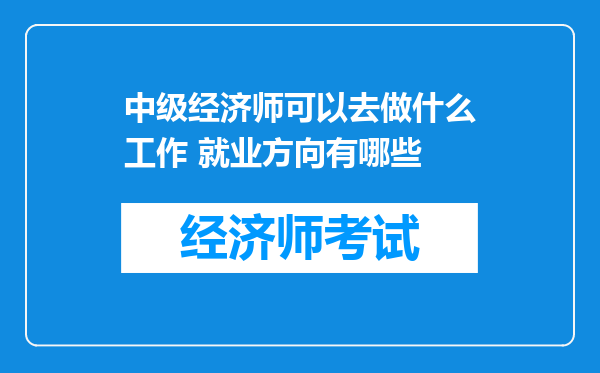 中级经济师可以去做什么工作 就业方向有哪些

经济师考试